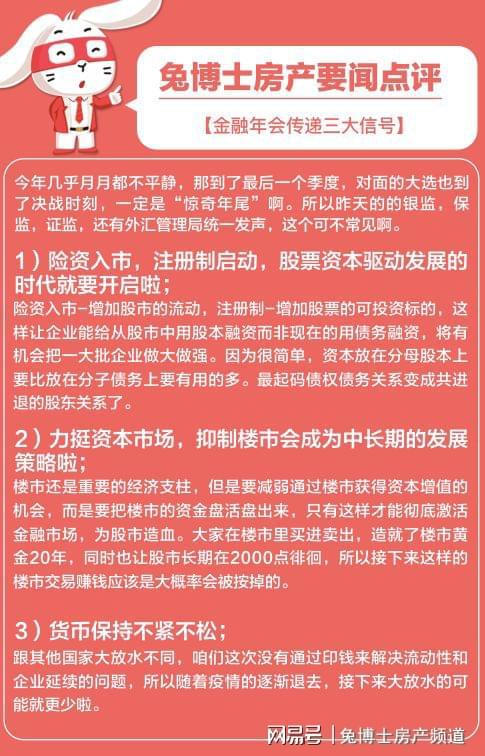 兔博士房产要闻点评

【金融年会传递三大信号】

今年几乎月月都不平静，那到了最后一个季度，对面的大选也到了决战时刻，一定是“惊奇年尾”啊。所以昨天的的银监，保监，证监，还有外汇管理局统一发声，这个可不常见啊。

1）险资入市，注册制启动，股票资本驱动发展的时代就要开启啦；
险资入市-增加股市的流动，注册制-增加股票的可投资标的，这样让企业能给从股市中用股本融资而非现在的用债务融资，将有机会把一大批企业做大做强。因为很简单，资本放在分母股本上要比放在分子债务上要有用的多。最起码债权债务关系变成共进退的股东关系了。

2）力挺资本市场，抑制楼市会成为中长期的发展策略啦；
楼市还是重要的经济支柱，但是要减弱通过楼市获得资本增值的机会，而是要把楼市的资金盘活盘出来，只有这样才能彻底激活金融市场，为股市造血。大家在楼市里买进卖出，造就了楼市黄金20年，同时也让股市长期在2000点徘徊，所以接下来这样的楼市交易赚钱应该是大概率会被按掉的。

3）货币保持不紧不松；
跟其他国家大放水不同，咱们这次没有通过印钱来解决流动性和企业延续的问题，所以随着疫情的逐渐退去，接下来大放水的可能就更少啦。

网易号 | 兔博士房产频道